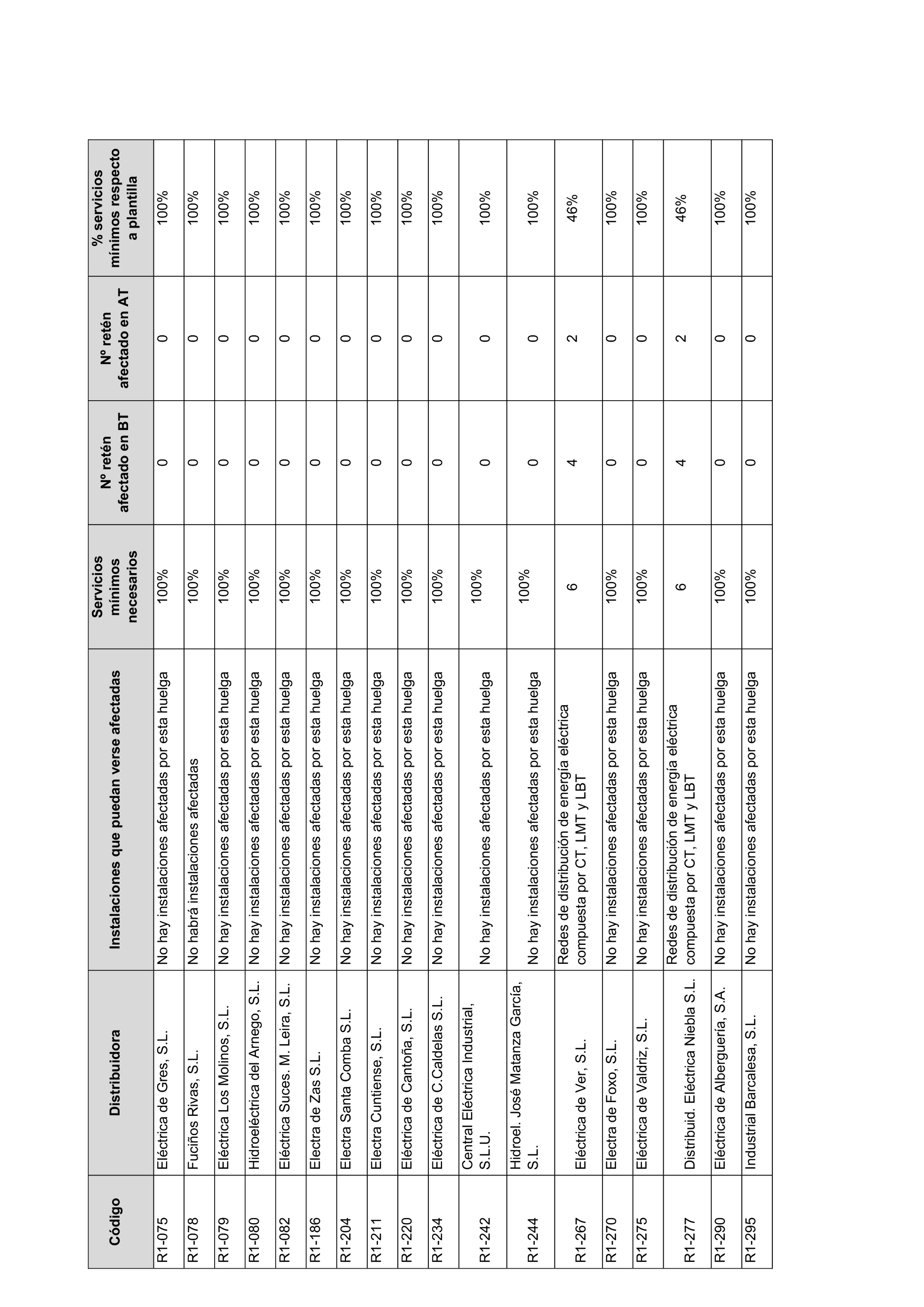 | Código | Distribuidora | Instalaciones que puedan verse afectadas | Servicios mínimos necesarios | Nº retén afectado en BT | Nº retén afectado en AT | % servicios mínimos respecto a plantilla |
|---|---|---|---|---|---|---|
| R1-075 | Eléctrica de Gres, S.L. | No hay instalaciones afectadas por esta huelga | 100% | 0 | 0 | 100% |
| R1-078 | Fuciños Rivas, S.L. | No habrá instalaciones afectadas | 100% | 0 | 0 | 100% |
| R1-079 | Eléctrica Los Molinos, S.L. | No hay instalaciones afectadas por esta huelga | 100% | 0 | 0 | 100% |
| R1-080 | Hidroeléctrica del Arnego, S.L. | No hay instalaciones afectadas por esta huelga | 100% | 0 | 0 | 100% |
| R1-082 | Eléctrica Suces. M. Leira, S.L. | No hay instalaciones afectadas por esta huelga | 100% | 0 | 0 | 100% |
| R1-186 | Electra de Zas S.L. | No hay instalaciones afectadas por esta huelga | 100% | 0 | 0 | 100% |
| R1-204 | Electra Santa Comba S.L. | No hay instalaciones afectadas por esta huelga | 100% | 0 | 0 | 100% |
| R1-211 | Electra Cuntiense, S.L. | No hay instalaciones afectadas por esta huelga | 100% | 0 | 0 | 100% |
| R1-220 | Eléctrica de Cantoña, S.L. | No hay instalaciones afectadas por esta huelga | 100% | 0 | 0 | 100% |
| R1-234 | Eléctrica de C.Caldelas S.L. | No hay instalaciones afectadas por esta huelga | 100% | 0 | 0 | 100% |
| R1-242 | Central Eléctrica Industrial, S.L.U. | No hay instalaciones afectadas por esta huelga | 100% | 0 | 0 | 100% |
| R1-244 | Hidroel. José Matanza García, S.L. | No hay instalaciones afectadas por esta huelga | 100% | 0 | 0 | 100% |
| R1-267 | Eléctrica de Ver, S.L. | Redes de distribución de energía eléctrica compuesta por CT, LMT y LBT | 6 | 4 | 2 | 46% |
| R1-270 | Electra de Foxo, S.L. | No hay instalaciones afectadas por esta huelga | 100% | 0 | 0 | 100% |
| R1-275 | Eléctrica de Valdriz, S.L. | No hay instalaciones afectadas por esta huelga | 100% | 0 | 0 | 100% |
| R1-277 | Distribuid. Eléctrica Niebla S.L. | Redes de distribución de energía eléctrica compuesta por CT, LMT y LBT | 6 | 4 | 2 | 46% |
| R1-290 | Eléctrica de Alberguería, S.A. | No hay instalaciones afectadas por esta huelga | 100% | 0 | 0 | 100% |
| R1-295 | Industrial Barcalesa, S.L. | No hay instalaciones afectadas por esta huelga | 100% | 0 | 0 | 100% |